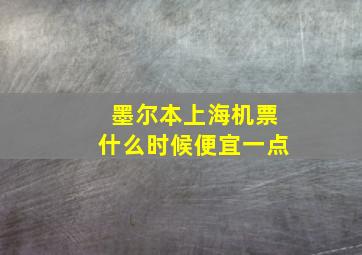 墨尔本上海机票
什么时候便宜一点